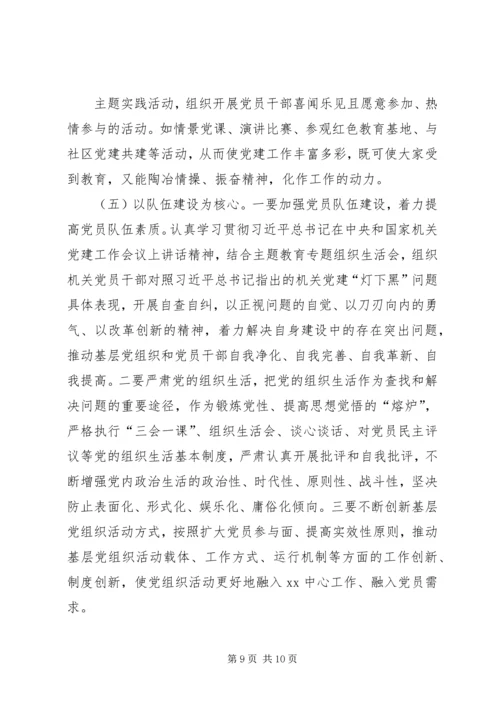 主题实践活动，组织开展党员干部喜闻乐见且愿意参加、热情参与的活动。如情景党课、演讲比赛、参观红色教育基地、与社区党建共建等活动，从而使党建工作丰富多彩，既可使大家受到教育，又能陶冶情操、振奋精神，化作工作的动力。

（五）以队伍建设为核心。一要加强党员队伍建设，着力提高党员队伍素质。认真学习贯彻习近平总书记在中央和国家机关党建工作会议上讲话精神，结合主题教育专题组织生活会，组织机关党员干部对照习近平总书记指出的机关党建“灯下黑”问题具体表现，开展自查自纠，以正视问题的自觉、以刀刃向内的勇气、以改革创新的精神，着力解决自身建设中的存在突出问题，推动基层党组织和党员干部自我净化、自我完善、自我革新、自我提高。二要严肃党的组织生活，把党的组织生活作为查找和解决问题的重要途径，作为锻炼党性、提高思想觉悟的“熔炉”，严格执行“三会一课”、组织生活会、谈心谈话、对党员民主评议等党的组织生活基本制度，严肃认真开展批评和自我批评，不断增强党内政治生活的政治性、时代性、原则性、战斗性，坚决防止表面化、形式化、娱乐化、庸俗化倾向。三要不断创新基层党组织活动方式，按照扩大党员参与面、提高实效性原则，推动基层党组织活动载体、工作方式、运行机制等方面的工作创新、制度创新，使党组织活动更好地融入 xx 中心工作、融入党员需求。

第 9 页 共 10 页